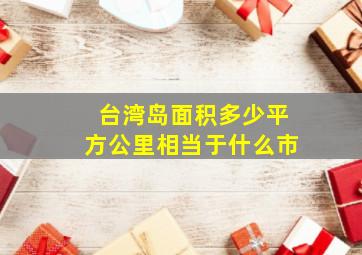 台湾岛面积多少平方公里相当于什么市